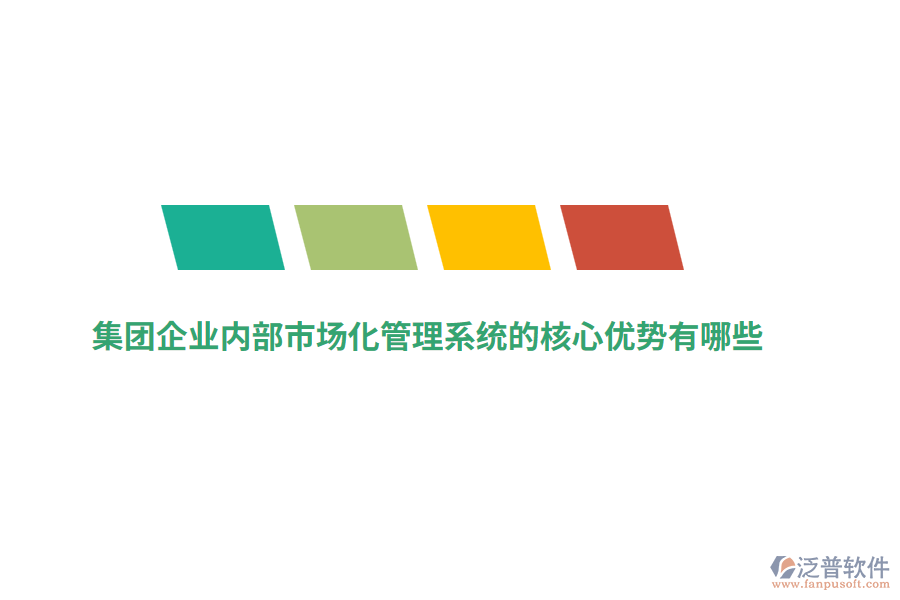 集团企业内部市场化管理系统的核心优势有哪些

泛普软件
www.fanpusoft.com